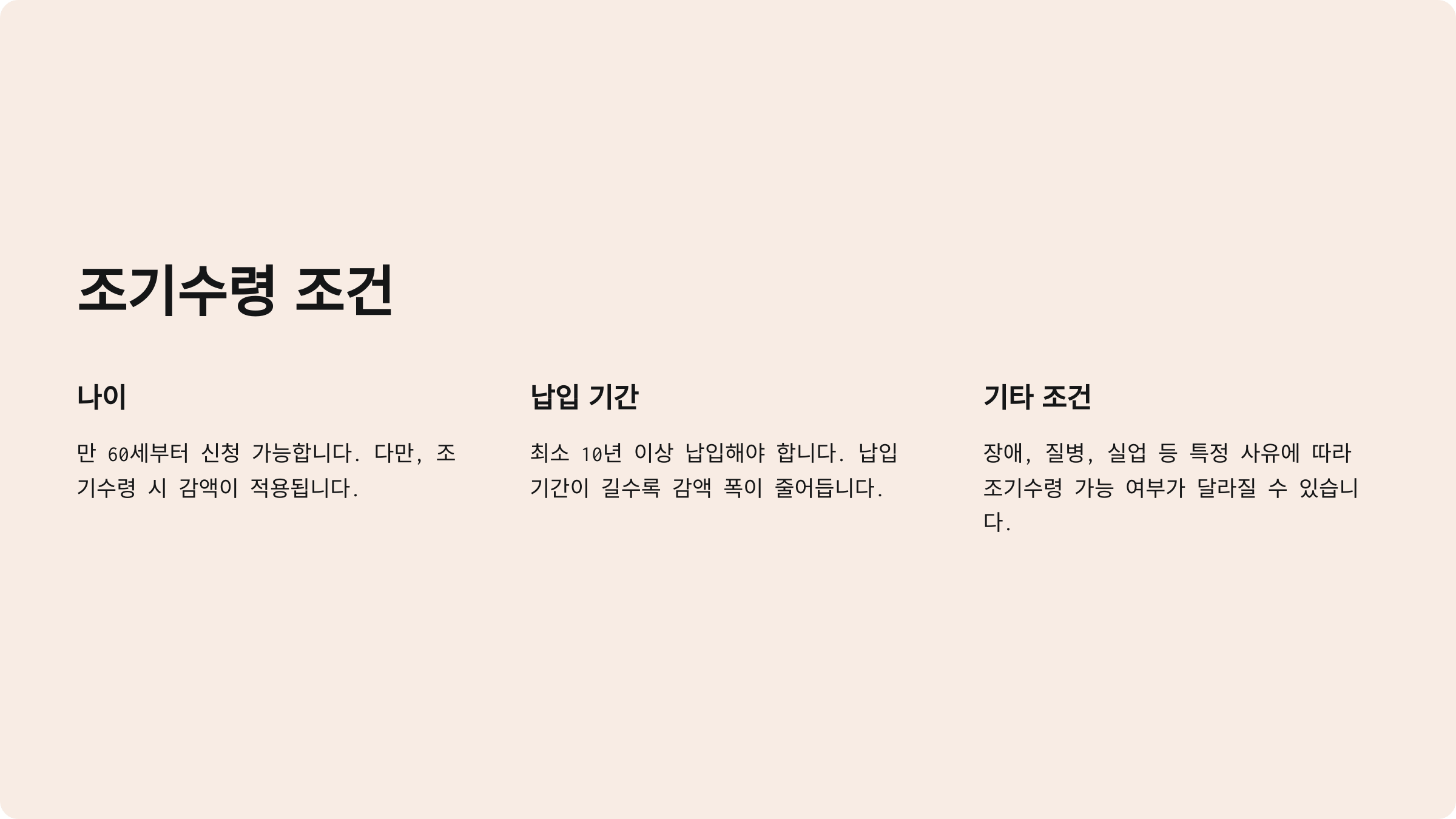 조기수령 조건

나이

만 60세부터 신청 가능합니다. 다만, 조기수령 시 감액이 적용됩니다.

납입 기간

최소 10년 이상 납입해야 합니다. 납입 기간이 길수록 감액 폭이 줄어듭니다.

기타 조건

장애, 질병, 실업 등 특정 사유에 따라 조기수령 가능 여부가 달라질 수 있습니다.